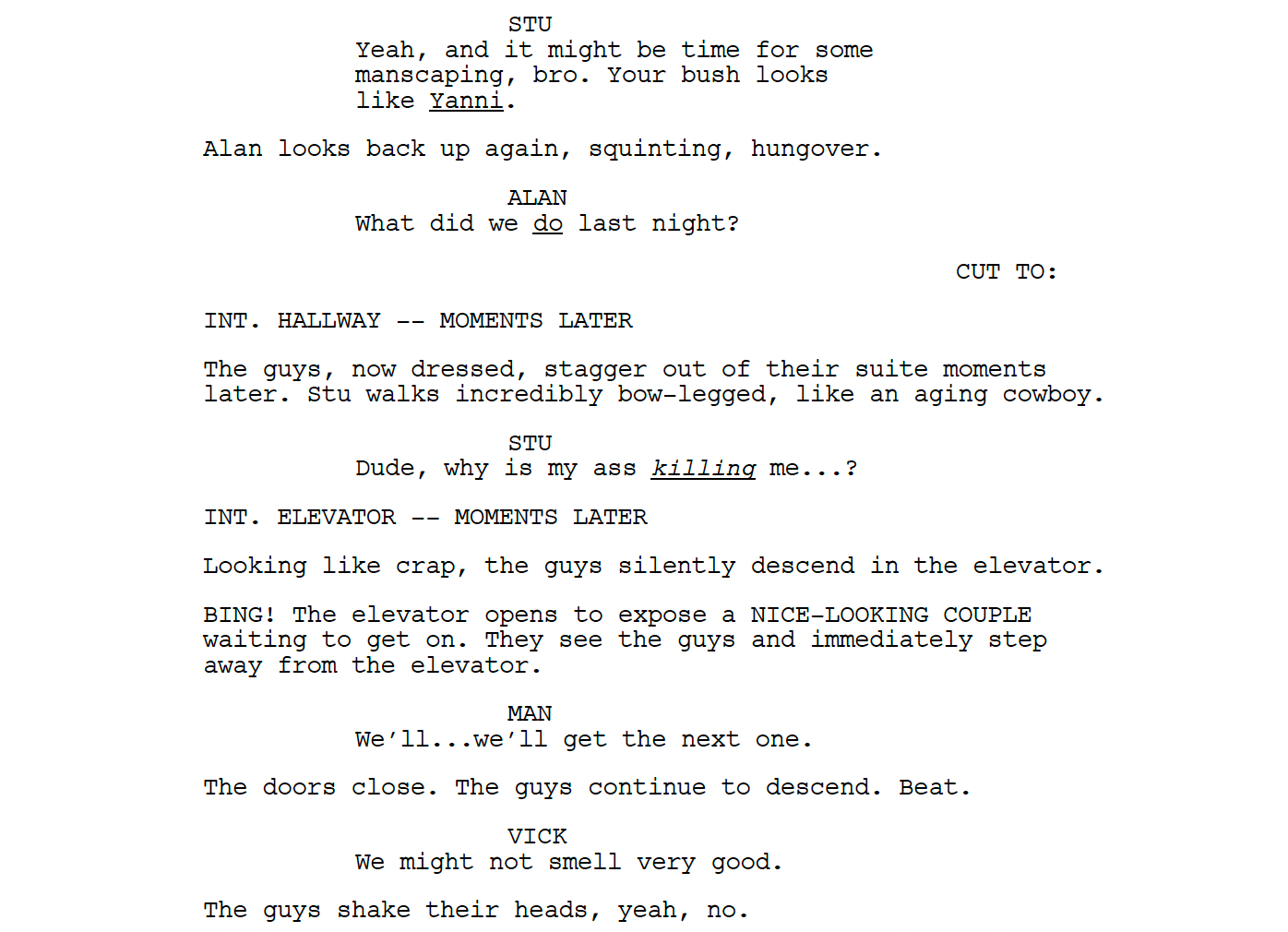 STU
Yeah, and it might be time for some manscaping, bro. Your bush looks like Yanni.

Alan looks back up again, squinting, hungover.

ALAN
What did we do last night?

CUT TO:

INT. HALLWAY -- MOMENTS LATER

The guys, now dressed, stagger out of their suite moments later. Stu walks incredibly bow-legged, like an aging cowboy.

STU
Dude, why is my ass killing me...?

INT. ELEVATOR -- MOMENTS LATER

Looking like crap, the guys silently descend in the elevator.

BING! The elevator opens to expose a NICE-LOOKING COUPLE waiting to get on. They see the guys and immediately step away from the elevator.

MAN
We'll...we'll get the next one.

The doors close. The guys continue to descend. Beat.

VICK
We might not smell very good.

The guys shake their heads, yeah, no.